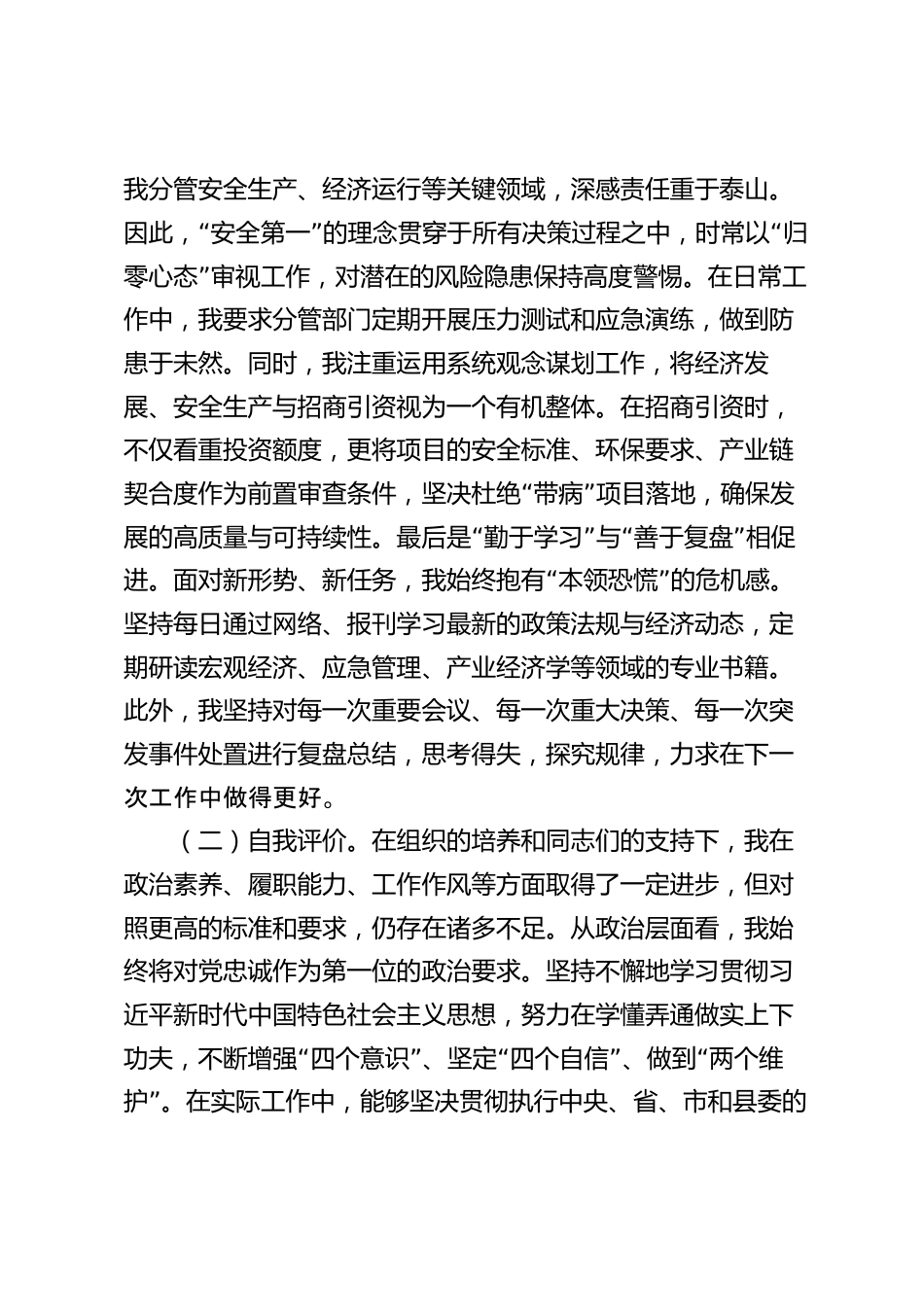 我分管安全生产、经济运行等关键领域，深感责任重于泰山。因此，“安全第一”的理念贯穿于所有决策过程之中，时常以“归零心态”审视工作，对潜在的风险隐患保持高度警惕。在日常工作中，我要求分管部门定期开展压力测试和应急演练，做到防患于未然。同时，我注重运用系统观念谋划工作，将经济发展、安全生产与招商引资视为一个有机整体。在招商引资时，不仅看重投资额度，更将项目的安全标准、环保要求、产业链契合度作为前置审查条件，坚决杜绝“带病”项目落地，确保发展的高质量与可持续性。最后是“勤于学习”与“善于复盘”相促进。面对新形势、新任务，我始终抱有“本领恐慌”的危机感。坚持每日通过网络、报刊学习最新的政策法规与经济动态，定期研读宏观经济、应急管理、产业经济学等领域的专业书籍。此外，我坚持对每一次重要会议、每一次重大决策、每一次突发事件处置进行复盘总结，思考得失，探究规律，力求在下一次工作中做得更好。

（二）自我评价。在组织的培养和同志们的支持下，我在政治素养、履职能力、工作作风等方面取得了一定进步，但对照更高的标准和要求，仍存在诸多不足。从政治层面看，我始终将对党忠诚作为第一位的政治要求。坚持不懈地学习贯彻习近平新时代中国特色社会主义思想，努力在学懂弄通做实上下功夫，不断增强“四个意识”、坚定“四个自信”、做到“两个维护”。在实际工作中，能够坚决贯彻执行中央、省、市和县委的